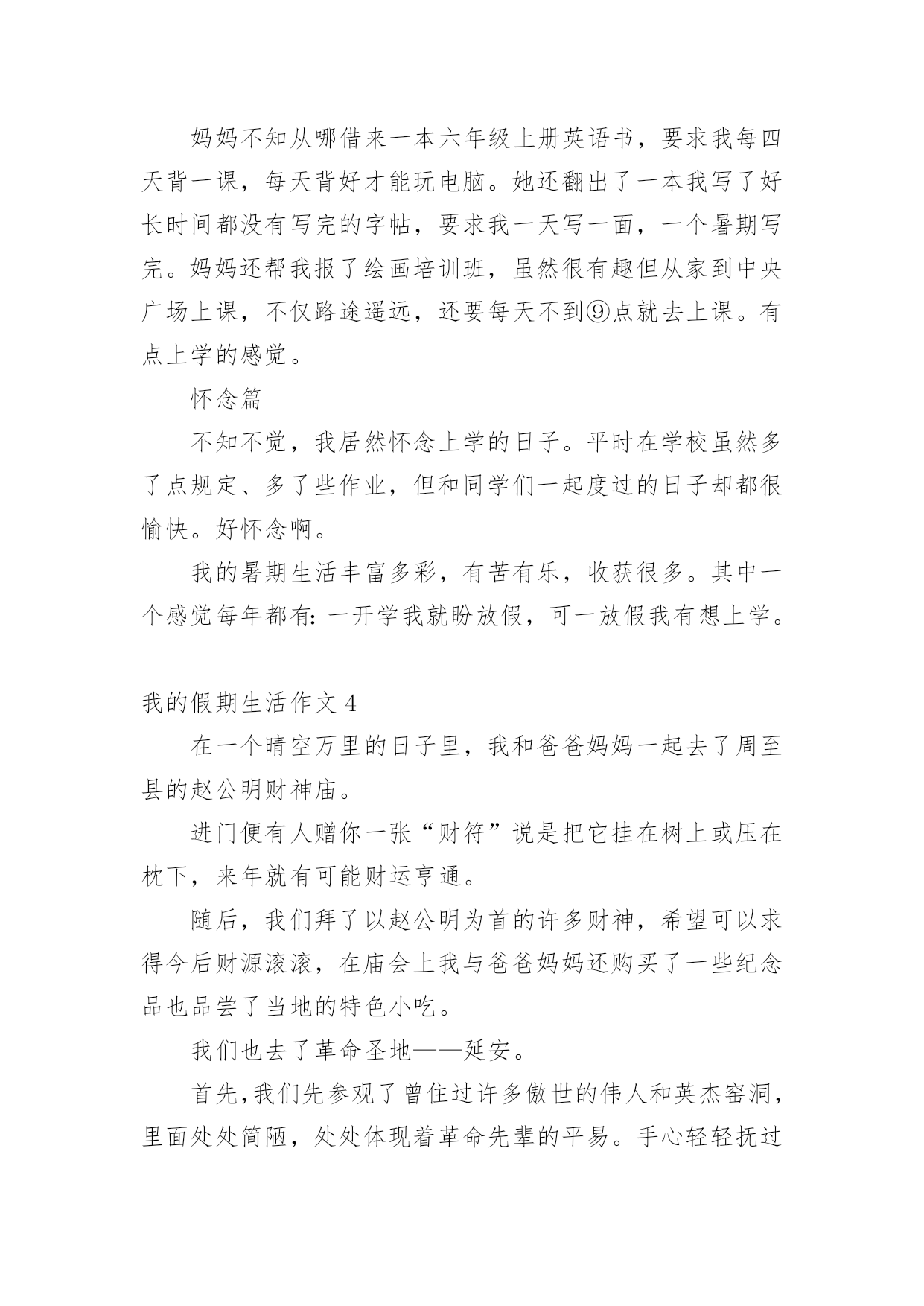 妈妈不知从哪借来一本六年级上册英语书，要求我每四天背一课，每天背好才能玩电脑。她还翻出了一本我写了好长时间都没有写完的字帖，要求我一天写一面，一个暑期写完。妈妈还帮我报了绘画培训班，虽然很有趣但从家到中央广场上课，不仅路途遥远，还要每天不到⑨点就去上课。有点上学的感觉。

怀念篇

不知不觉，我居然怀念上学的日子。平时在学校虽然多了点规定、多了些作业，但和同学们一起度过的日子却都很愉快。好怀念啊。

我的暑期生活丰富多彩，有苦有乐，收获很多。其中一个感觉每年都有：一开学我就盼放假，可一放假我有想上学。

我的假期生活作文 4

在一个晴空万里的日子里，我和爸爸妈妈一起去了周至县的赵公明财神庙。

进门便有人赠你一张“财符”说是把它挂在树上或压在枕下，来年就有可能财运亨通。

随后，我们拜了以赵公明为首的许多财神，希望可以求得今后财源滚滚，在庙会上我与爸爸妈妈还购买了一些纪念品也品尝了当地的特色小吃。

我们也去了革命圣地——延安。

首先，我们先参观了曾住过许多傲世的伟人和英杰窑洞，里面处处简陋，处处体现着革命先辈的平易。手心轻轻抚过